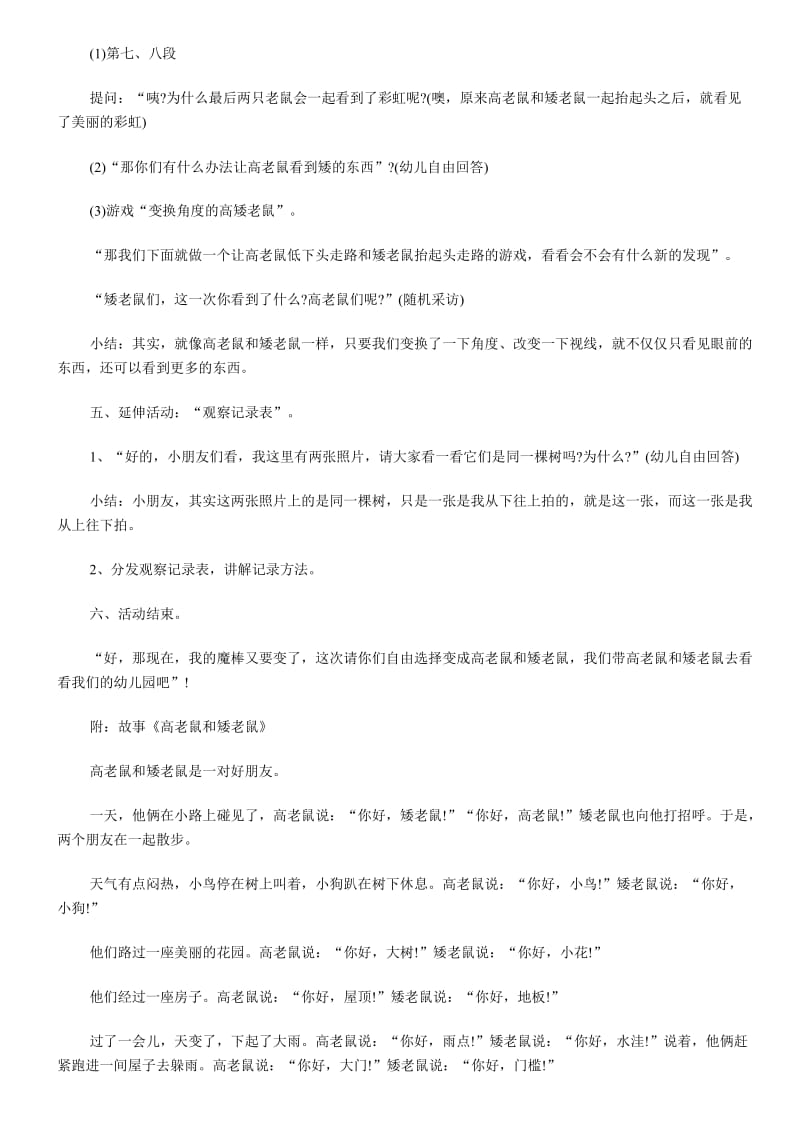 (1)第七、八段

提问：“咦?为什么最后两只老鼠会一起看到了彩虹呢?(噢，原来高老鼠和矮老鼠一起抬起头之后，就看见了美丽的彩虹)

(2)“那你们有什么办法让高老鼠看到矮的东西”?(幼儿自由回答)

(3)游戏“变换角度的高矮老鼠”。

“那我们下面就做一个让高老鼠低下头走路和矮老鼠抬起头走路的游戏，看看会不会有什么新的发现”。

“矮老鼠们，这一次你看到了什么?高老鼠们呢?”(随机采访)

小结：其实，就像高老鼠和矮老鼠一样，只要我们变换了一下角度、改变一下视线，就不仅仅只看见眼前的东西，还可以看到更多的东西。

五、延伸活动：“观察记录表”。

1、“好的，小朋友们看，我这里有两张照片，请大家看一看它们是同一棵树吗?为什么?”(幼儿自由回答)

小结：小朋友，其实这两张照片上的是同一棵树，只是一张是我从下往上拍的，就是这一张，而这一张是我从上往下拍。

2、分发观察记录表，讲解记录方法。

六、活动结束。

“好，那现在，我的魔棒又要变了，这次请你们自由选择变成高老鼠和矮老鼠，我们带高老鼠和矮老鼠去看看我们的幼儿园吧”！

附：故事《高老鼠和矮老鼠》

高老鼠和矮老鼠是一对好朋友。

一天，他俩在小路上碰见了，高老鼠说：“你好，矮老鼠!”“你好，高老鼠!”矮老鼠也向他打招呼。于是，两个朋友在一起散步。

天气有点闷热，小鸟停在树上叫着，小狗趴在树下休息。高老鼠说：“你好，小鸟!”矮老鼠说：“你好，小狗!”

他们路过一座美丽的花园。高老鼠说：“你好，大树!”矮老鼠说：“你好，小花!”

他们经过一座房子。高老鼠说：“你好，屋顶!”矮老鼠说：“你好，地板!”

过了一会儿，天变了，下起了大雨。高老鼠说：“你好，雨点!”矮老鼠说：“你好，水洼!”说着，他俩赶紧跑进一间屋子去躲雨。高老鼠说：“你好，大门!”矮老鼠说：“你好，门槛!”